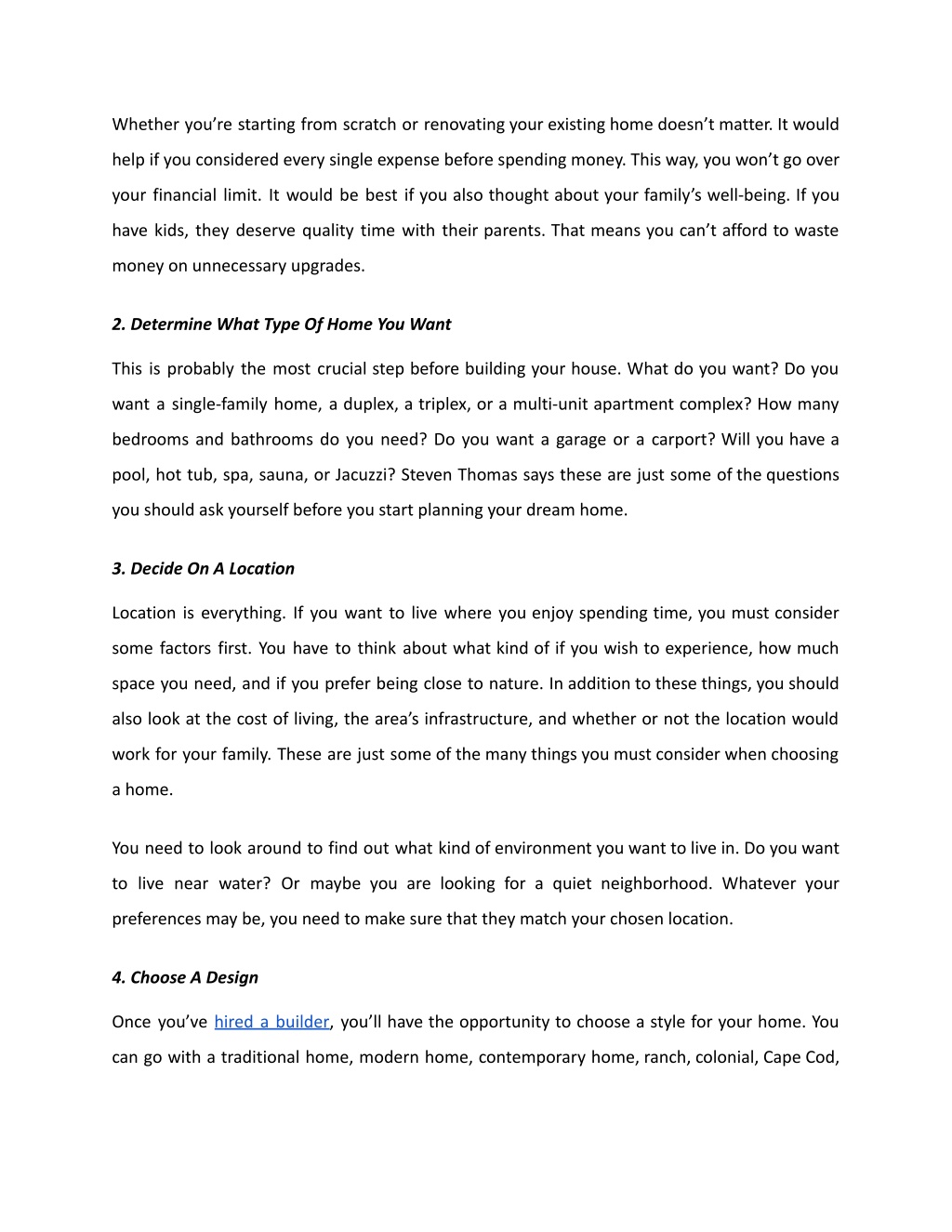 Whether you’re starting from scratch or renovating your existing home doesn’t matter. It would help if you considered every single expense before spending money. This way, you won’t go over your financial limit. It would be best if you also thought about your family’s well-being. If you have kids, they deserve quality time with their parents. That means you can’t afford to waste money on unnecessary upgrades.

2. Determine What Type Of Home You Want

This is probably the most crucial step before building your house. What do you want? Do you want a single-family home, a duplex, a triplex, or a multi-unit apartment complex? How many bedrooms and bathrooms do you need? Do you want a garage or a carport? Will you have a pool, hot tub, spa, sauna, or Jacuzzi? Steven Thomas says these are just some of the questions you should ask yourself before you start planning your dream home.

3. Decide On A Location

Location is everything. If you want to live where you enjoy spending time, you must consider some factors first. You have to think about what kind of if you wish to experience, how much space you need, and if you prefer being close to nature. In addition to these things, you should also look at the cost of living, the area’s infrastructure, and whether or not the location would work for your family. These are just some of the many things you must consider when choosing a home.

You need to look around to find out what kind of environment you want to live in. Do you want to live near water? Or maybe you are looking for a quiet neighborhood. Whatever your preferences may be, you need to make sure that they match your chosen location.

4. Choose A Design

Once you’ve hired a builder, you’ll have the opportunity to choose a style for your home. You can go with a traditional home, modern home, contemporary home, ranch, colonial, Cape Cod,